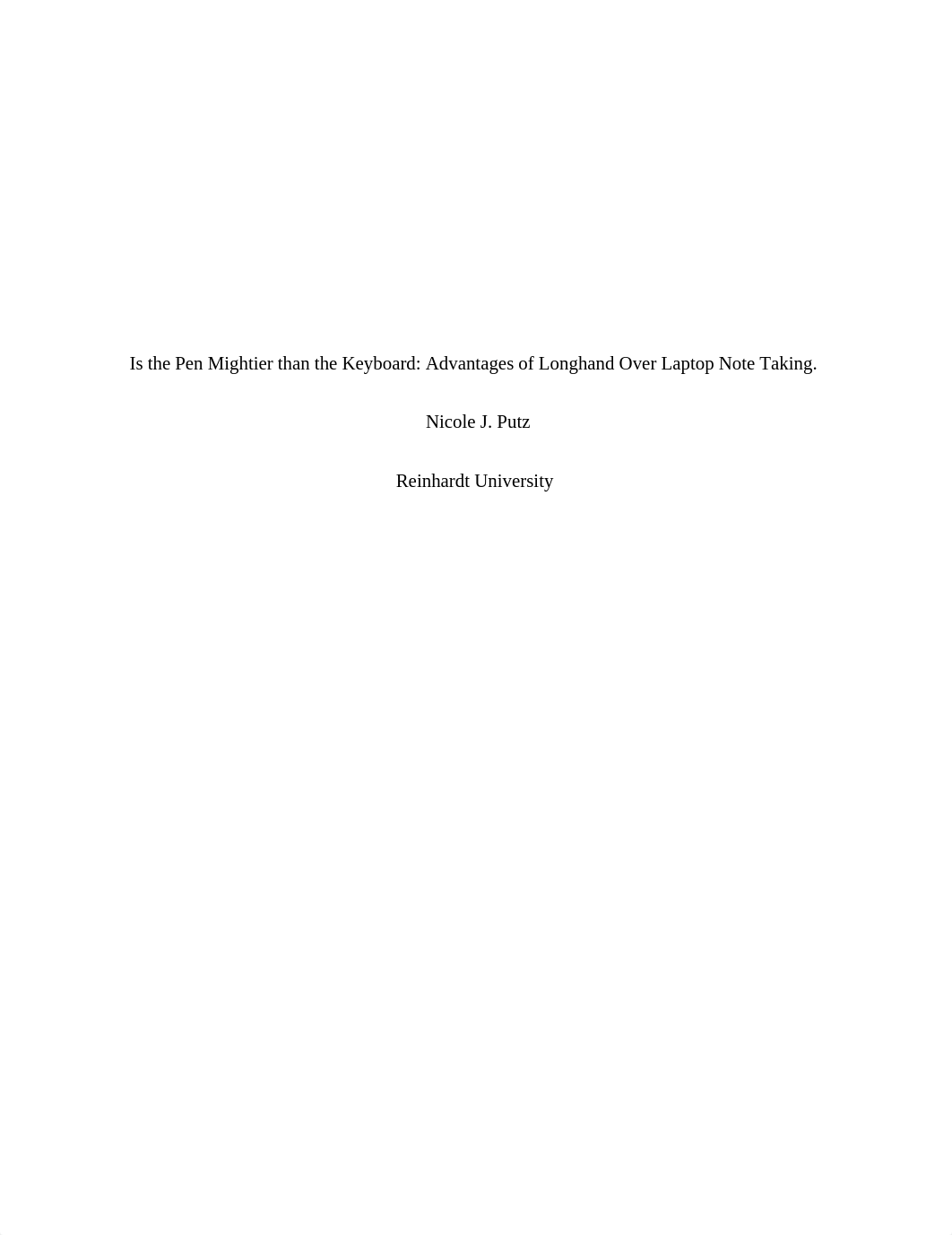 Is the Pen Mightier than the Keyboard: Advantages of Longhand Over Laptop Note Taking.

Nicole J. Putz

Reinhardt University